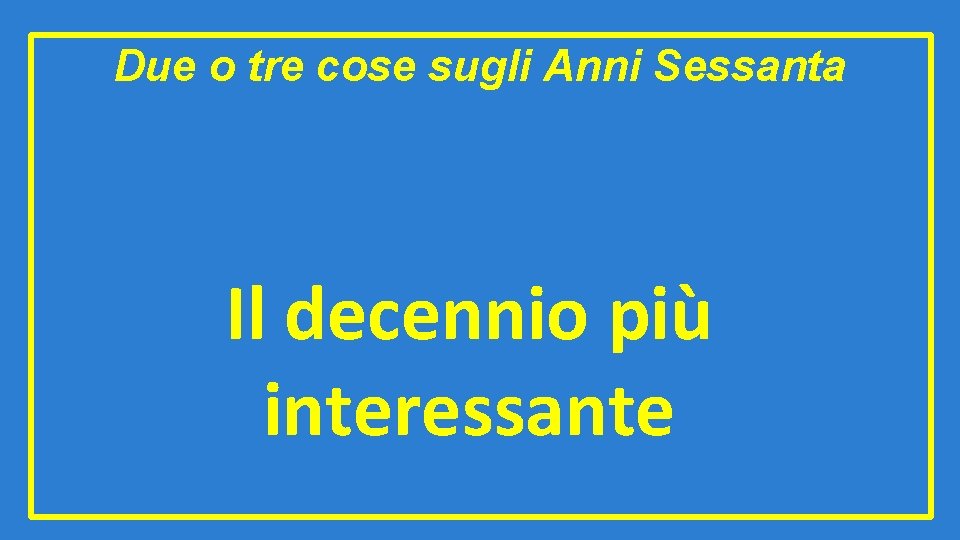 Due o tre cose sugli Anni Sessanta

Il decennio più interessante